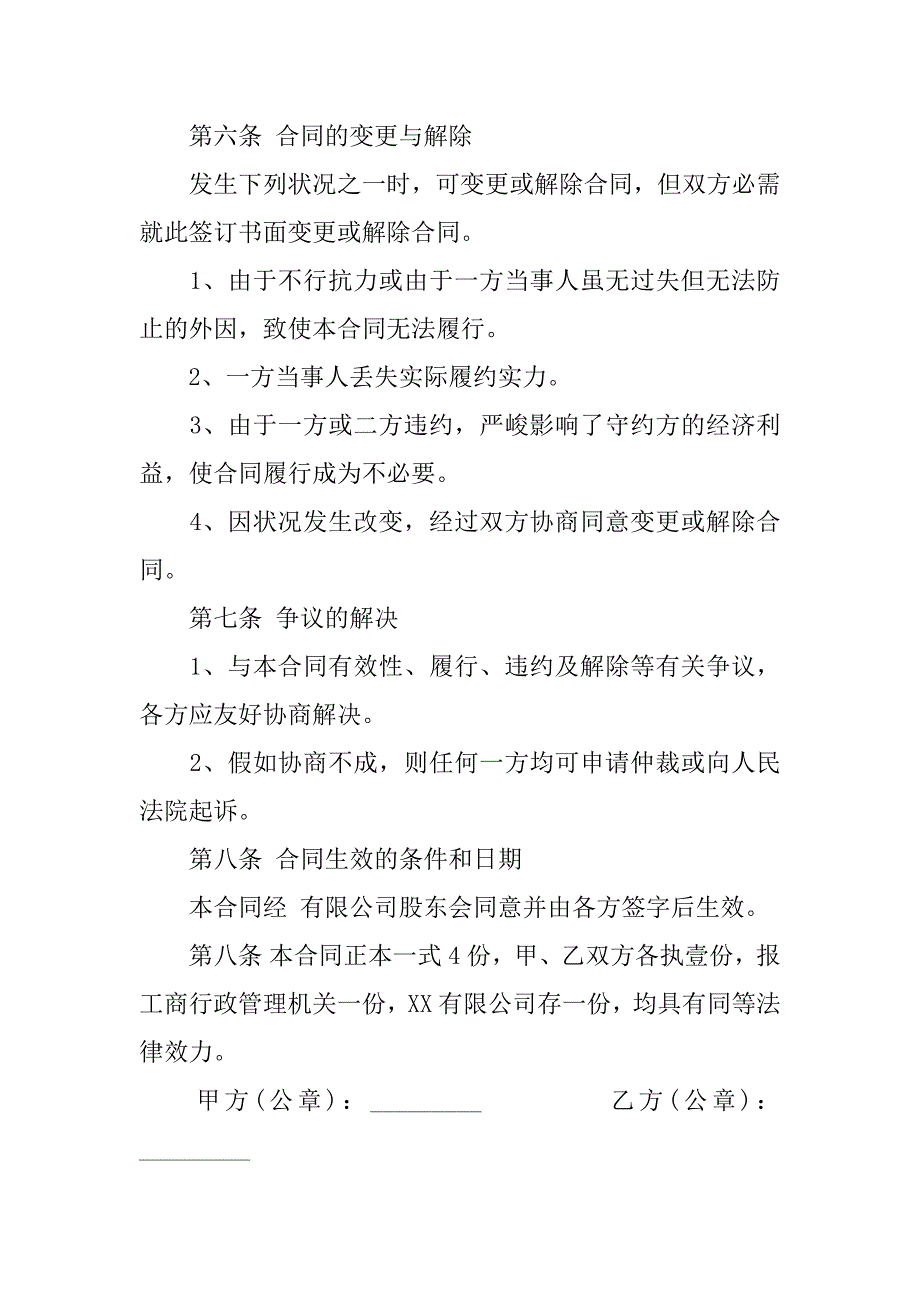 第六条 合同的变更与解除

发生下列状况之一时，可变更或解除合同，但双方必需就此签订书面变更或解除合同。

1、由于不行抗力或由于一方当事人虽无过失但无法防止的外因，致使本合同无法履行。

2、一方当事人丢失实际履约实力。

3、由于一方或二方违约，严峻影响了守约方的经济利益，使合同履行成为不必要。

4、因状况发生改变，经过双方协商同意变更或解除合同。

第七条 争议的解决

1、与本合同有效性、履行、违约及解除等有关争议，各方应友好协商解决。

2、假如协商不成，则任何一方均可申请仲裁或向人民法院起诉。

第八条 合同生效的条件和日期

本合同经 有限公司股东会同意并由各方签字后生效。

第八条 本合同正本一式4份，甲、乙双方各执壹份，报工商行政管理机关一份，XX有限公司存一份，均具有同等法律效力。

甲方（公章）：_________ 乙方（公章）：_________